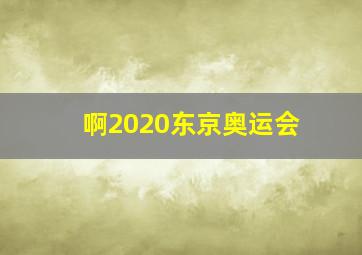 啊2020东京奥运会